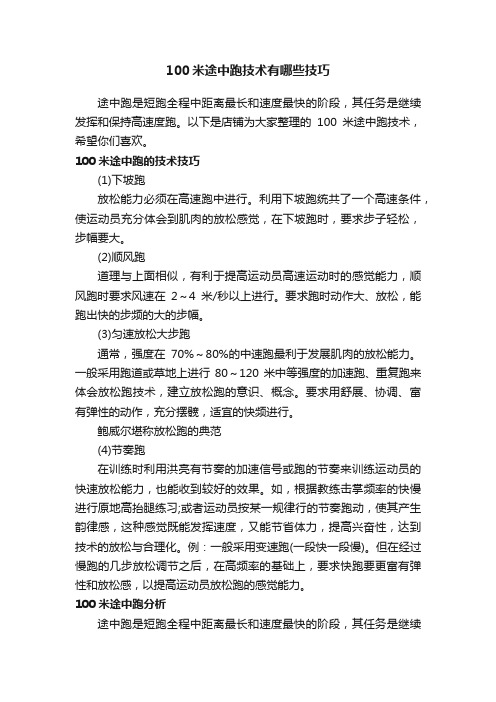 100 米途中跑技术有哪些技巧

途中跑是短跑全程中距离最长和速度最快的阶段，其任务是继续发挥和保持高速度跑。以下是店铺为大家整理的 100 米途中跑技术，希望你们喜欢。

100 米途中跑的技术技巧

(1)下坡跑

放松能力必须在高速跑中进行。利用下坡跑统共了一个高速条件，使运动员充分体会到肌肉的放松感觉，在下坡跑时，要求步子轻松，步幅要大。

(2)顺风跑

道理与上面相似，有利于提高运动员高速运动时的感觉能力，顺风跑时要求风速在 2～4 米/秒以上进行。要求跑时动作大、放松，能跑出快的步频的大的步幅。

(3)匀速放松大步跑

通常，强度在 70%～80%的中速跑最利于发展肌肉的放松能力。一般采用跑道或草地上进行 80～120 米中等强度的加速跑、重复跑来体会放松跑技术，建立放松跑的意识、概念。要求用舒展、协调、富有弹性的动作，充分摆髋，适宜的快频进行。

鲍威尔堪称放松跑的典范

(4)节奏跑

在训练时利用洪亮有节奏的加速信号或跑的节奏来训练运动员的快速放松能力，也能收到较好的效果。如，根据教练击掌频率的快慢进行原地高抬腿练习;或者运动员按某一规律行的节奏跑动，使其产生韵律感，这种感觉既能发挥速度，又能节省体力，提高兴奋性，达到技术的放松与合理化。例：一般采用变速跑(一段快一段慢)。但在经过慢跑的几步放松调节之后，在高频率的基础上，要求快跑要更富有弹性和放松感，以提高运动员放松跑的感觉能力。

100 米途中跑分析

途中跑是短跑全程中距离最长和速度最快的阶段，其任务是继续